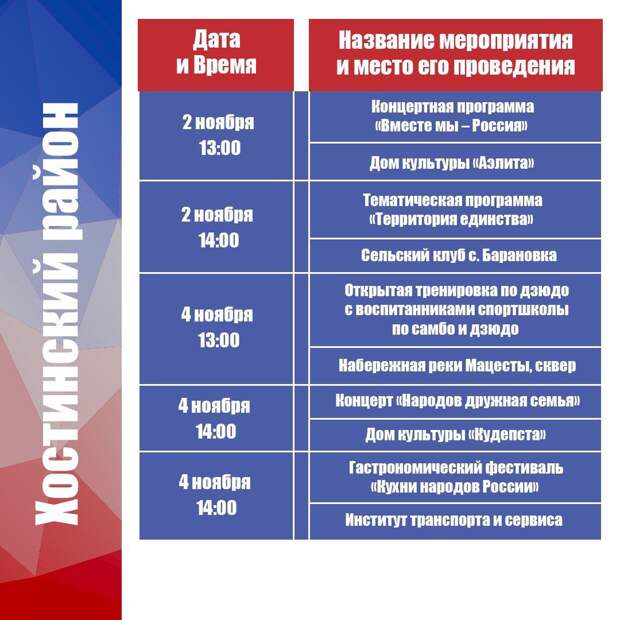 Хостинский район

| Дата и Время | Название мероприятия и место его проведения |
|---|---|
| 2 ноября 13:00 | Концертная программа «Вместе мы – Россия» |
| | Дом культуры «Аэлита» |
| 2 ноября 14:00 | Тематическая программа «Территория единства» |
| | Сельский клуб с. Барановка |
| 4 ноября 13:00 | Открытая тренировка по дзюдо с воспитанниками спортшколы по самбо и дзюдо |
| | Набережная реки Мацесты, сквер |
| 4 ноября 14:00 | Концерт «Народов дружная семья» |
| | Дом культуры «Кудепста» |
| 4 ноября 14:00 | Гастрономический фестиваль «Кухни народов России» |
| | Институт транспорта и сервиса |